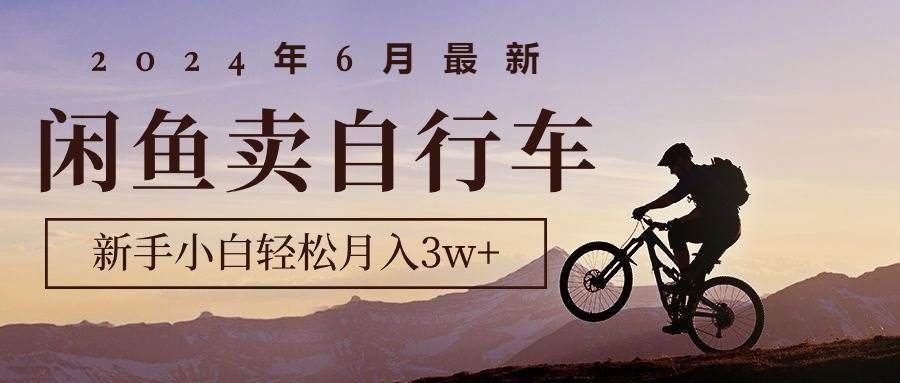 2024年6月最新

闲鱼卖自行车

新手小白轻松月入3w+